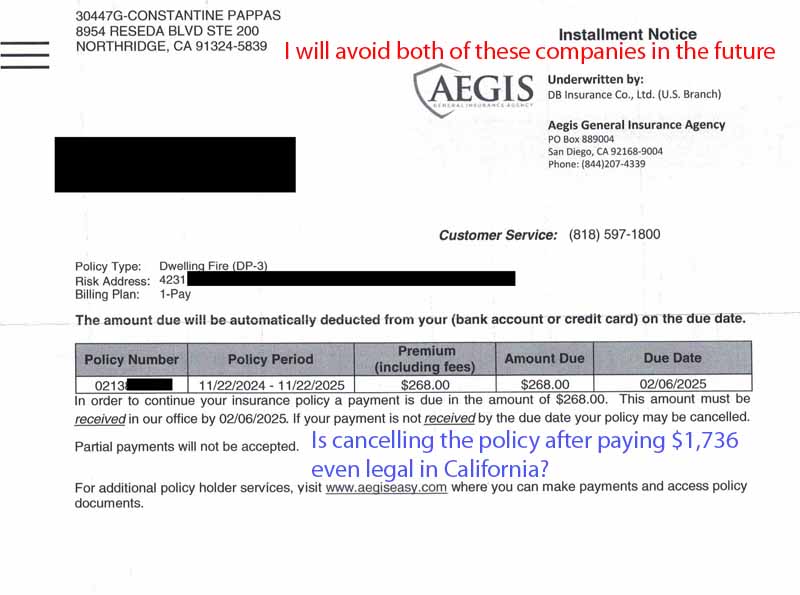 30447G-CONSTANTINE PAPPAS
8954 RESEDA BLVD STE 200
NORTHRIDGE, CA 91324-5839

Installment Notice

I will avoid both of these companies in the future

AEGIS
GENERAL INSURANCE AGENCY

Underwritten by:
DB Insurance Co., Ltd. (U.S. Branch)

Aegis General Insurance Agency
PO Box 889004
San Diego, CA 92168-9004
Phone: (844)207-4339

Customer Service: (818) 597-1800

Policy Type: Dwelling Fire (DP-3)
Risk Address: 4231
Billing Plan: 1-Pay

The amount due will be automatically deducted from your (bank account or credit card) on the due date.

| Policy Number | Policy Period | Premium (including fees) | Amount Due | Due Date |
|---|---|---|---|---|
| 0213 | 11/22/2024 - 11/22/2025 | $268.00 | $268.00 | 02/06/2025 |

In order to continue your insurance policy a payment is due in the amount of $268.00. This amount must be received in our office by 02/06/2025. If your payment is not received by the due date your policy may be cancelled.

Partial payments will not be accepted.

Is cancelling the policy after paying $1,736 even legal in California?

For additional policy holder services, visit www.aegiseasy.com where you can make payments and access policy documents.